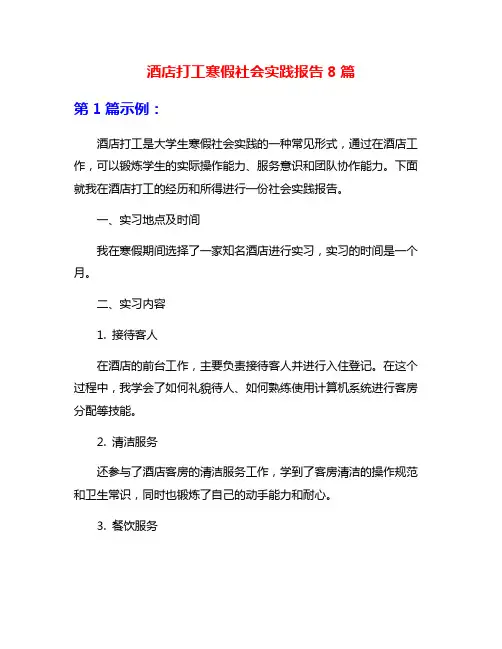 酒店打工寒假社会实践报告 8 篇

第 1 篇示例：

酒店打工是大学生寒假社会实践的一种常见形式，通过在酒店工作，可以锻炼学生的实际操作能力、服务意识和团队协作能力。下面就我在酒店打工的经历和所得进行一份社会实践报告。

一、实习地点及时间

我在寒假期间选择了一家知名酒店进行实习，实习的时间是一个月。

二、实习内容

1. 接待客人

在酒店的前台工作，主要负责接待客人并进行入住登记。在这个过程中，我学会了如何礼貌待人、如何熟练使用计算机系统进行客房分配等技能。

2. 清洁服务

还参与了酒店客房的清洁服务工作，学到了客房清洁的操作规范和卫生常识，同时也锻炼了自己的动手能力和耐心。

3. 餐饮服务